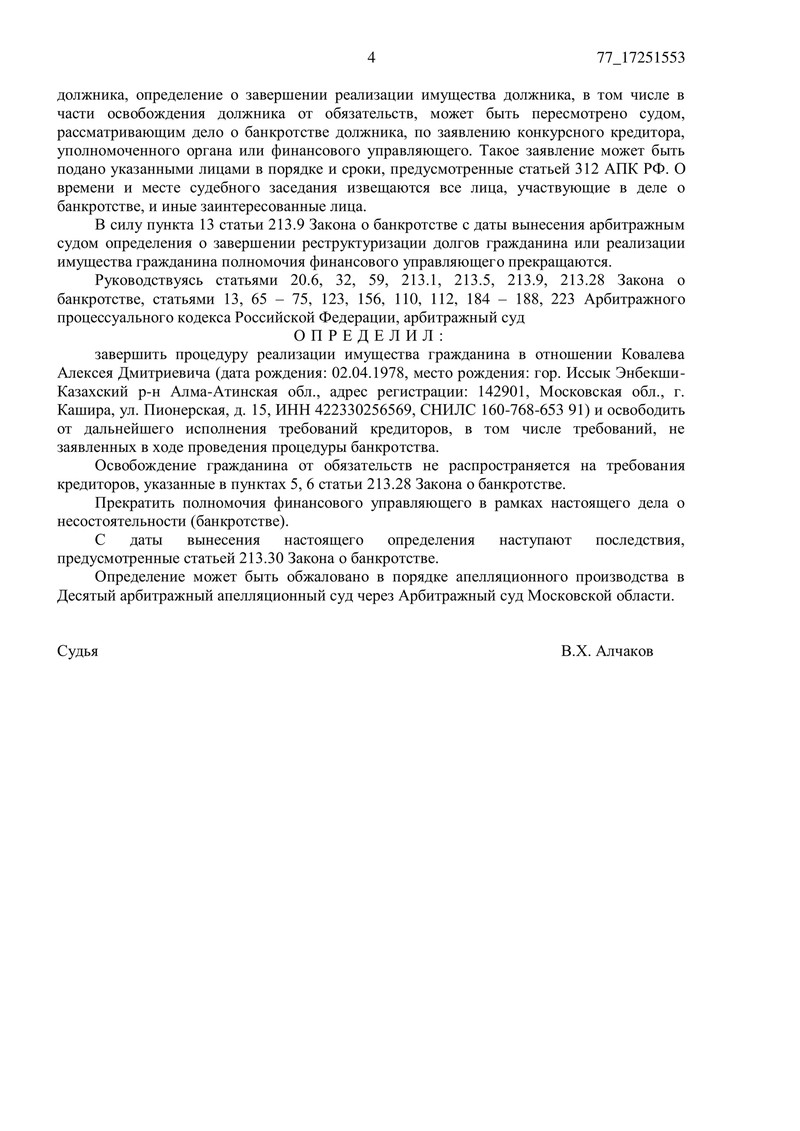 4 77_17251553

должника, определение о завершении реализации имущества должника, в том числе в части освобождения должника от обязательств, может быть пересмотрено судом, рассматривающим дело о банкротстве должника, по заявлению конкурсного кредитора, уполномоченного органа или финансового управляющего. Такое заявление может быть подано указанными лицами в порядке и сроки, предусмотренные статьей 312 АПК РФ. О времени и месте судебного заседания извещаются все лица, участвующие в деле о банкротстве, и иные заинтересованные лица.

В силу пункта 13 статьи 213.9 Закона о банкротстве с даты вынесения арбитражным судом определения о завершении реструктуризации долгов гражданина или реализации имущества гражданина полномочия финансового управляющего прекращаются.

Руководствуясь статьями 20.6, 32, 59, 213.1, 213.5, 213.9, 213.28 Закона о банкротстве, статьями 13, 65 – 75, 123, 156, 110, 112, 184 – 188, 223 Арбитражного процессуального кодекса Российской Федерации, арбитражный суд

О П Р Е Д Е Л И Л :

завершить процедуру реализации имущества гражданина в отношении Ковалева Алексея Дмитриевича (дата рождения: 02.04.1978, место рождения: гор. Иссык Энбекши-Казахский р-н Алма-Атинская обл., адрес регистрации: 142901, Московская обл., г. Кашира, ул. Пионерская, д. 15, ИНН 422330256569, СНИЛС 160-768-653 91) и освободить от дальнейшего исполнения требований кредиторов, в том числе требований, не заявленных в ходе проведения процедуры банкротства.

Освобождение гражданина от обязательств не распространяется на требования кредиторов, указанные в пунктах 5, 6 статьи 213.28 Закона о банкротстве.

Прекратить полномочия финансового управляющего в рамках настоящего дела о несостоятельности (банкротстве).

С даты вынесения настоящего определения наступают последствия, предусмотренные статьей 213.30 Закона о банкротстве.

Определение может быть обжаловано в порядке апелляционного производства в Десятый арбитражный апелляционный суд через Арбитражный суд Московской области.

Судья В.Х. Алчаков